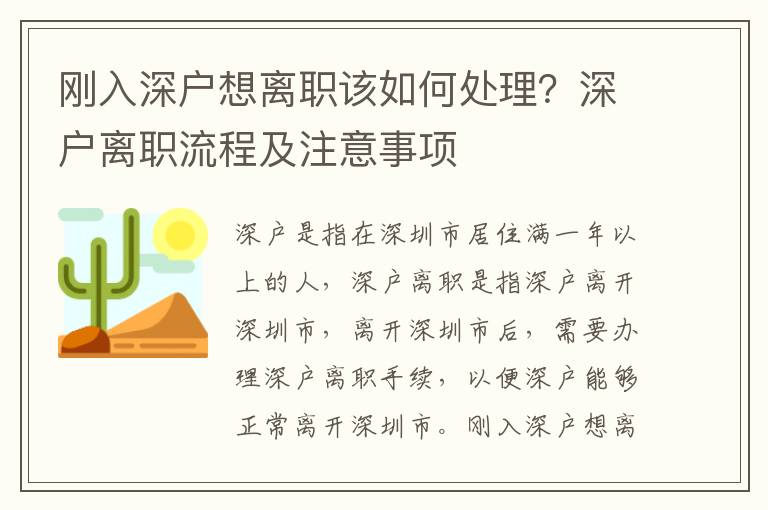 刚入深户想离职该如何处理？深户离职流程及注意事项

深户是指在深圳市居住满一年以上的人，深户离职是指深户离开深圳市，离开深圳市后，需要办理深户离职手续，以便深户能够正常离开深圳市。刚入深户想离